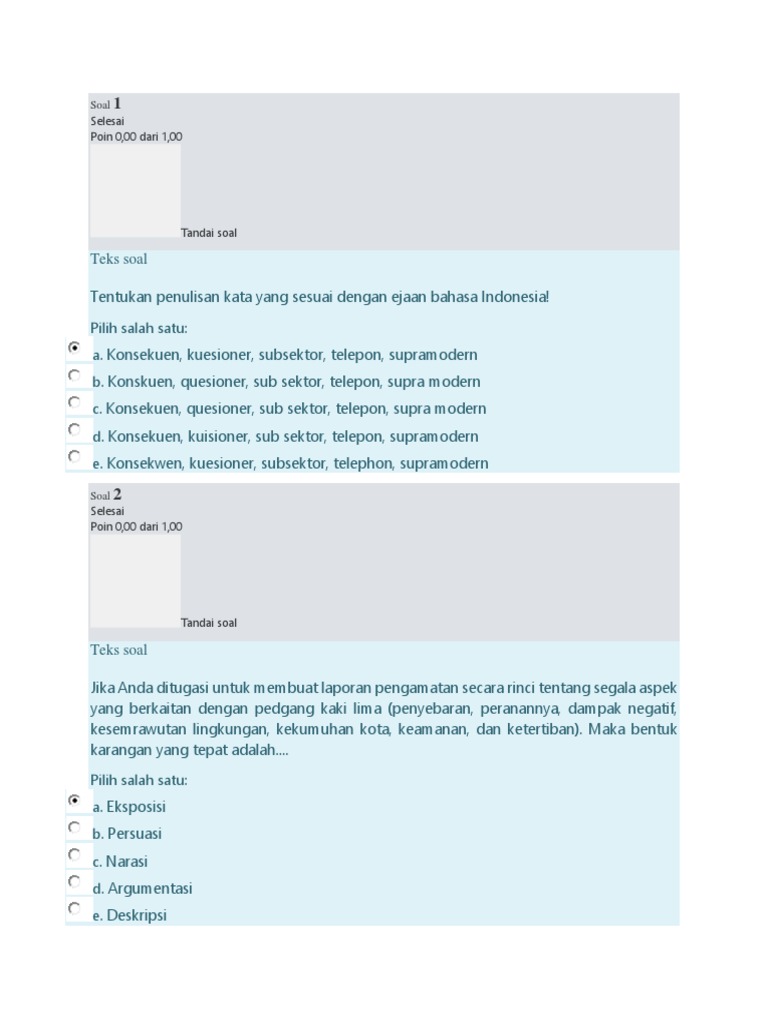 Soal 1
Selesai
Poin 0,00 dari 1,00

Tandai soal

Teks soal

Tentukan penulisan kata yang sesuai dengan ejaan bahasa Indonesia!

Pilih salah satu:

a. Konsekuen, kuesioner, subsektor, telepon, supramodern

b. Konskuen, quesioner, sub sektor, telepon, supra modern

c. Konsekuen, quesioner, sub sektor, telepon, supra modern

d. Konsekuen, kuisioner, sub sektor, telepon, supramodern

e. Konsekwen, kuesioner, subsektor, telephon, supramodern

Soal 2
Selesai
Poin 0,00 dari 1,00

Tandai soal

Teks soal

Jika Anda ditugasi untuk membuat laporan pengamatan secara rinci tentang segala aspek yang berkaitan dengan pedgang kaki lima (penyebaran, peranannya, dampak negatif, kesemrawutan lingkungan, kekumuhan kota, keamanan, dan ketertiban). Maka bentuk karangan yang tepat adalah....

Pilih salah satu:

a. Eksposisi

b. Persuasi

c. Narasi

d. Argumentasi

e. Deskripsi